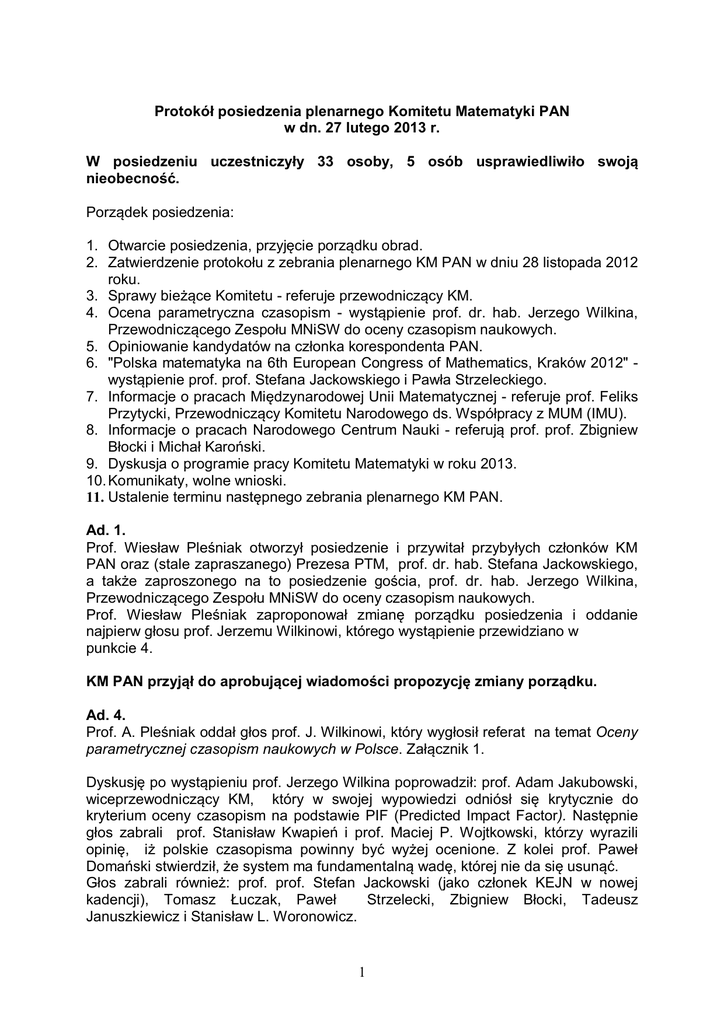 Protokół posiedzenia plenarnego Komitetu Matematyki PAN
w dn. 27 lutego 2013 r.

W posiedzeniu uczestniczyły 33 osoby, 5 osób usprawiedliwiło swoją nieobecność.

Porządek posiedzenia:

1. Otwarcie posiedzenia, przyjęcie porządku obrad.
2. Zatwierdzenie protokołu z zebrania plenarnego KM PAN w dniu 28 listopada 2012 roku.
3. Sprawy bieżące Komitetu - referuje przewodniczący KM.
4. Ocena parametryczna czasopism - wystąpienie prof. dr. hab. Jerzego Wilkina, Przewodniczącego Zespołu MNiSW do oceny czasopism naukowych.
5. Opiniowanie kandydatów na członka korespondenta PAN.
6. "Polska matematyka na 6th European Congress of Mathematics, Kraków 2012" - wystąpienie prof. prof. Stefana Jackowskiego i Pawła Strzeleckiego.
7. Informacje o pracach Międzynarodowej Unii Matematycznej - referuje prof. Feliks Przytycki, Przewodniczący Komitetu Narodowego ds. Współpracy z MUM (IMU).
8. Informacje o pracach Narodowego Centrum Nauki - referują prof. prof. Zbigniew Błocki i Michał Karoński.
9. Dyskusja o programie pracy Komitetu Matematyki w roku 2013.
10. Komunikaty, wolne wnioski.
11. Ustalenie terminu następnego zebrania plenarnego KM PAN.

Ad. 1.
Prof. Wiesław Pleśniak otworzył posiedzenie i przywitał przybyłych członków KM PAN oraz (stale zapraszanego) Prezesa PTM, prof. dr. hab. Stefana Jackowskiego, a także zaproszonego na to posiedzenie gościa, prof. dr. hab. Jerzego Wilkina, Przewodniczącego Zespołu MNiSW do oceny czasopism naukowych.
Prof. Wiesław Pleśniak zaproponował zmianę porządku posiedzenia i oddanie najpierw głosu prof. Jerzemu Wilkinowi, którego wystąpienie przewidziano w punkcie 4.

KM PAN przyjął do aprobującej wiadomości propozycję zmiany porządku.

Ad. 4.
Prof. A. Pleśniak oddał głos prof. J. Wilkinowi, który wygłosił referat na temat Oceny parametrycznej czasopism naukowych w Polsce. Załącznik 1.

Dyskusję po wystąpieniu prof. Jerzego Wilkina poprowadził: prof. Adam Jakubowski, wiceprzewodniczący KM, który w swojej wypowiedzi odniósł się krytycznie do kryterium oceny czasopism na podstawie PIF (Predicted Impact Factor). Następnie głos zabrali prof. Stanisław Kwapień i prof. Maciej P. Wojtkowski, którzy wyrazili opinię, iż polskie czasopisma powinny być wyżej ocenione. Z kolei prof. Paweł Domański stwierdził, że system ma fundamentalną wadę, której nie da się usunąć.
Głos zabrali również: prof. prof. Stefan Jackowski (jako członek KEJN w nowej kadencji), Tomasz Łuczak, Paweł Strzelecki, Zbigniew Błocki, Tadeusz Januszkiewicz i Stanisław L. Woronowicz.

1